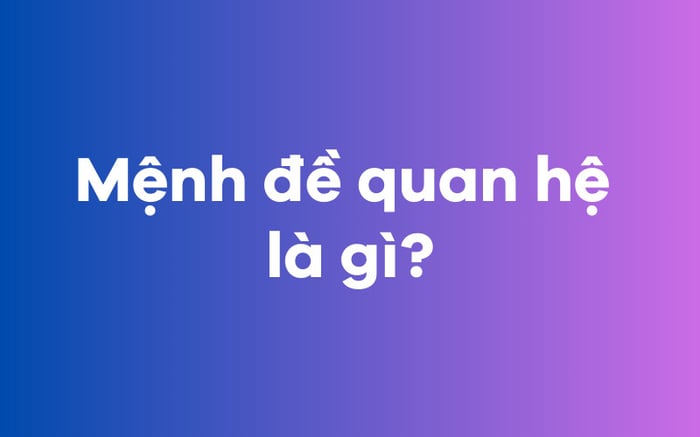 Mệnh đề quan hệ là gì?